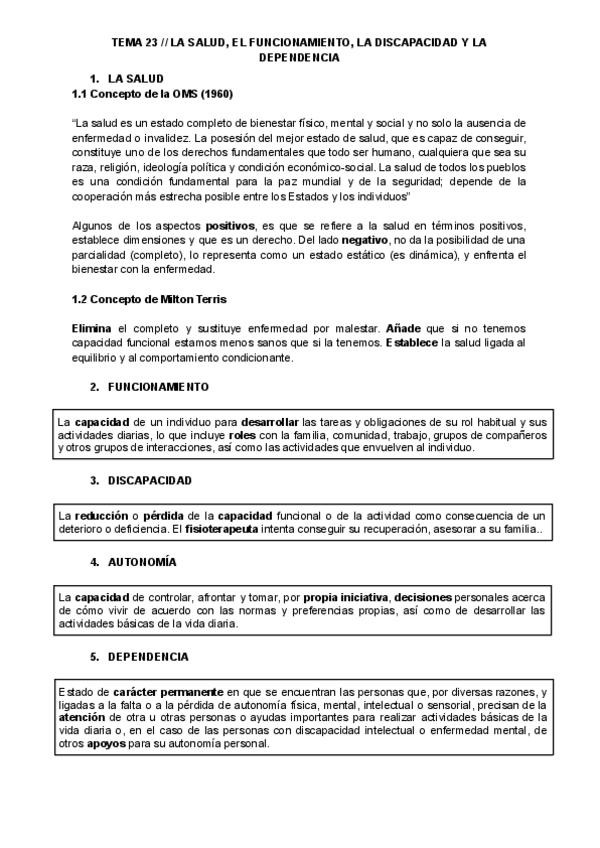 TEMA 23 // LA SALUD, EL FUNCIONAMIENTO, LA DISCAPACIDAD Y LA DEPENDENCIA

1. LA SALUD

1.1 Concepto de la OMS (1960)

"La salud es un estado completo de bienestar físico, mental y social y no solo la ausencia de enfermedad o invalidez. La posesión del mejor estado de salud, que es capaz de conseguir, constituye uno de los derechos fundamentales que todo ser humano, cualquiera que sea su raza, religión, ideología política y condición económico-social. La salud de todos los pueblos es una condición fundamental para la paz mundial y de la seguridad; depende de la cooperación más estrecha posible entre los Estados y los individuos"

Algunos de los aspectos positivos, es que se refiere a la salud en términos positivos, establece dimensiones y que es un derecho. Del lado negativo, no da la posibilidad de una parcialidad (completo), lo representa como un estado estático (es dinámica), y enfrenta el bienestar con la enfermedad.

1.2 Concepto de Milton Terris

Elimina el completo y sustituye enfermedad por malestar. Añade que si no tenemos capacidad funcional estamos menos sanos que si la tenemos. Establece la salud ligada al equilibrio y al comportamiento condicionante.

2. FUNCIONAMIENTO

La capacidad de un individuo para desarrollar las tareas y obligaciones de su rol habitual y sus actividades diarias, lo que incluye roles con la familia, comunidad, trabajo, grupos de compañeros y otros grupos de interacciones, así como las actividades que envuelven al individuo.

3. DISCAPACIDAD

La reducción o pérdida de la capacidad funcional o de la actividad como consecuencia de un deterioro o deficiencia. El fisioterapeuta intenta conseguir su recuperación, asesorar a su familia..

4. AUTONOMÍA

La capacidad de controlar, afrontar y tomar, por propia iniciativa, decisiones personales acerca de cómo vivir de acuerdo con las normas y preferencias propias, así como de desarrollar las actividades básicas de la vida diaria.

5. DEPENDENCIA

Estado de carácter permanente en que se encuentran las personas que, por diversas razones, y ligadas a la falta o a la pérdida de autonomía física, mental, intelectual o sensorial, precisan de la atención de otra u otras personas o ayudas importantes para realizar actividades básicas de la vida diaria o, en el caso de las personas con discapacidad intelectual o enfermedad mental, de otros apoyos para su autonomía personal.